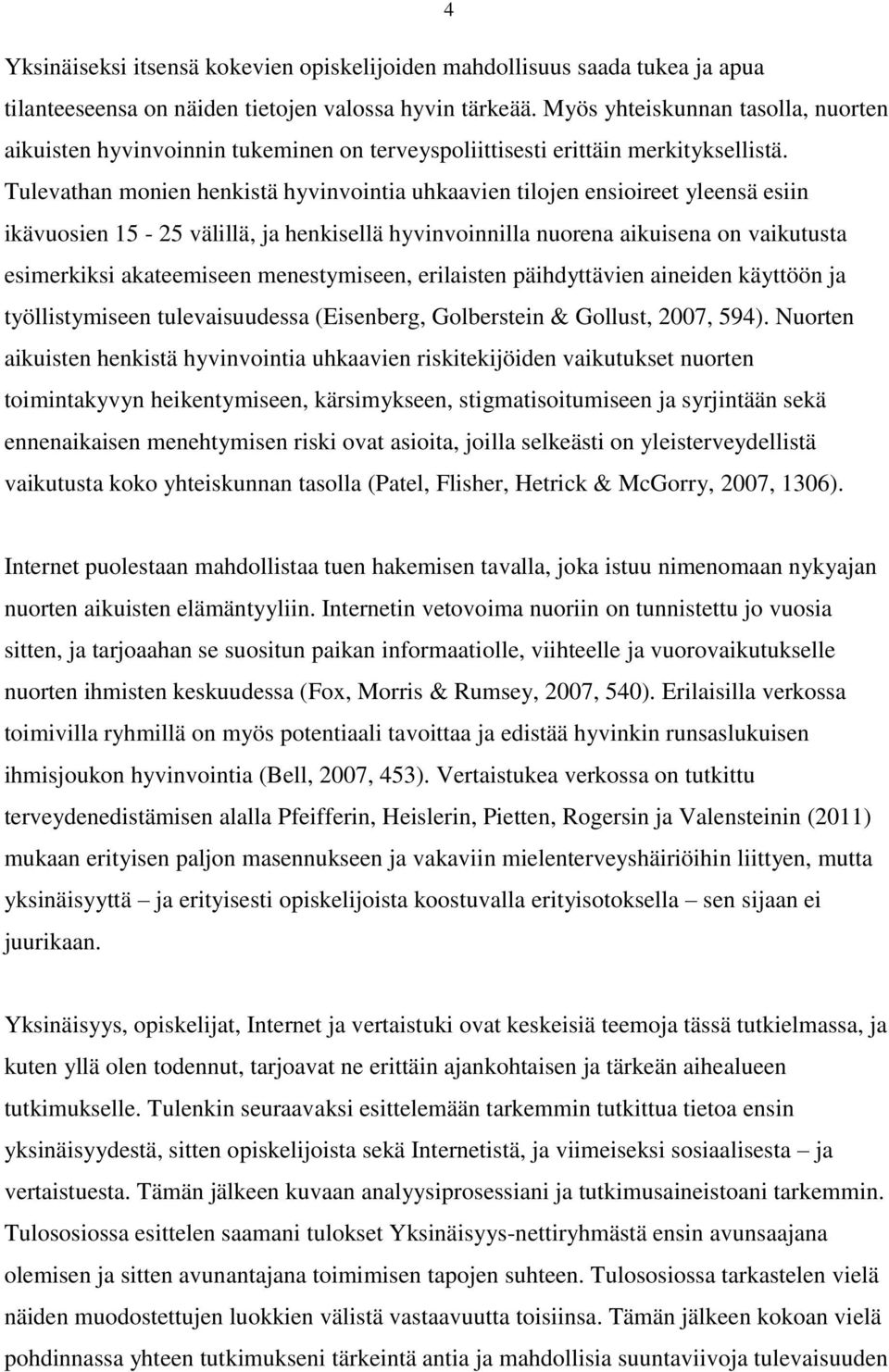 4

Yksinäiseksi itsensä kokevien opiskelijoiden mahdollisuus saada tukea ja apua tilanteeseensa on näiden tietojen valossa hyvin tärkeää. Myös yhteiskunnan tasolla, nuorten aikuisten hyvinvoinnin tukeminen on terveyspoliittisesti erittäin merkityksellistä. Tulevathan monien henkistä hyvinvointia uhkaavien tilojen ensioireet yleensä esiin ikävuosien 15 - 25 välillä, ja henkisellä hyvinvoinnilla nuorena aikuisena on vaikutusta esimerkiksi akateemiseen menestymiseen, erilaisten päihdyttävien aineiden käyttöön ja työllistymiseen tulevaisuudessa (Eisenberg, Golberstein & Gollust, 2007, 594). Nuorten aikuisten henkistä hyvinvointia uhkaavien riskitekijöiden vaikutukset nuorten toimintakyvyn heikentymiseen, kärsimykseen, stigmatisoitumiseen ja syrjintään sekä ennenaikaisen menehtymisen riski ovat asioita, joilla selkeästi on yleisterveydellistä vaikutusta koko yhteiskunnan tasolla (Patel, Flisher, Hetrick & McGorry, 2007, 1306).

Internet puolestaan mahdollistaa tuen hakemisen tavalla, joka istuu nimenomaan nykyajan nuorten aikuisten elämäntyyliin. Internetin vetovoima nuoriin on tunnistettu jo vuosia sitten, ja tarjoaahan se suositun paikan informaatiolle, viihteelle ja vuorovaikutukselle nuorten ihmisten keskuudessa (Fox, Morris & Rumsey, 2007, 540). Erilaisilla verkossa toimivilla ryhmillä on myös potentiaali tavoittaa ja edistää hyvinkin runsaslukuisen ihmisjoukon hyvinvointia (Bell, 2007, 453). Vertaistukea verkossa on tutkittu terveydenedistämisen alalla Pfeifferin, Heislerin, Pietten, Rogersin ja Valensteinin (2011) mukaan erityisen paljon masennukseen ja vakaviin mielenterveyshäiriöihin liittyen, mutta yksinäisyyttä – ja erityisesti opiskelijoista koostuvalla erityisotoksella – sen sijaan ei juurikaan.

Yksinäisyys, opiskelijat, Internet ja vertaistuki ovat keskeisiä teemoja tässä tutkielmassa, ja kuten yllä olen todennut, tarjoavat ne erittäin ajankohtaisen ja tärkeän aihealueen tutkimukselle. Tulenkin seuraavaksi esittelemään tarkemmin tutkittua tietoa ensin yksinäisyydestä, sitten opiskelijoista sekä Internetistä, ja viimeiseksi sosiaalisesta – ja vertaistuesta. Tämän jälkeen kuvaan analyysiprosessiani ja tutkimusaineistoani tarkemmin. Tulososiossa esittelen saamani tulokset Yksinäisyys-nettiryhmästä ensin avunsaajana olemisen ja sitten avunantajana toimimisen tapojen suhteen. Tulososiossa tarkastelen vielä näiden muodostettujen luokkien välistä vastaavuutta toisiinsa. Tämän jälkeen kokoan vielä pohdinnassa yhteen tutkimukseni tärkeintä antia ja mahdollisia suuntaviivoja tulevaisuuden